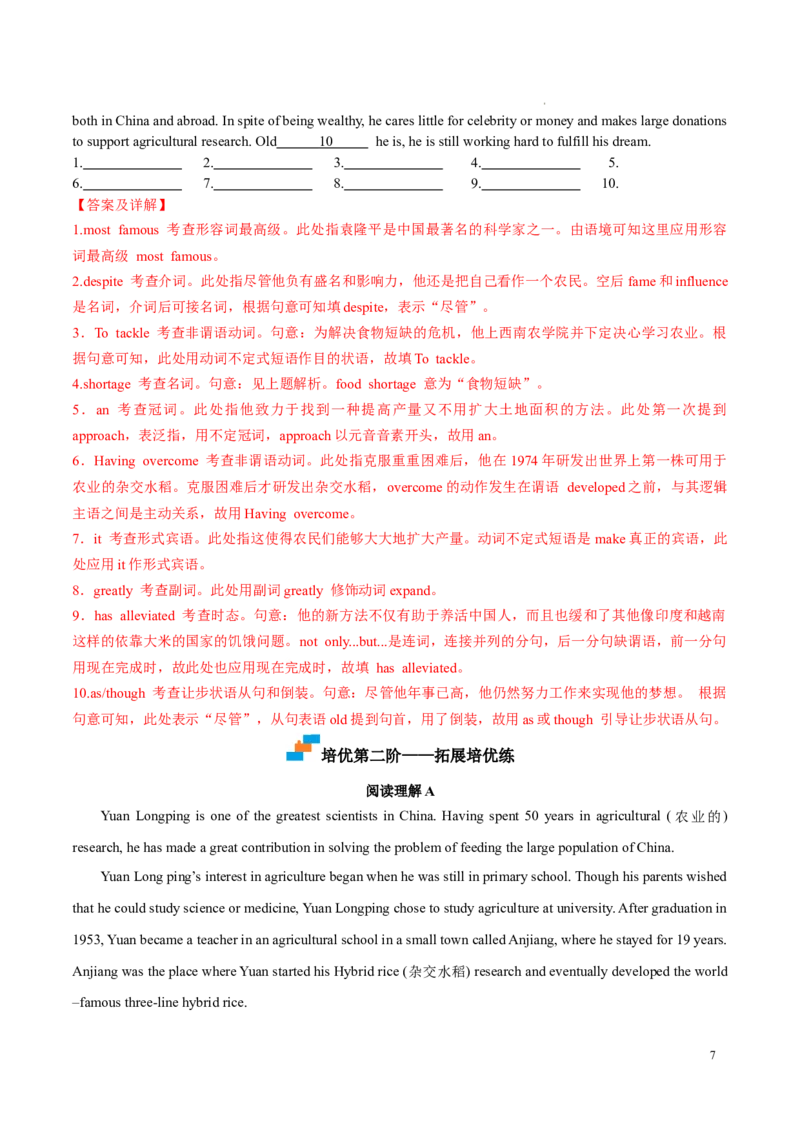 both in China and abroad. In spite of being wealthy, he cares little for celebrity or money and makes large donations to support agricultural research. Old____10____ he is, he is still working hard to fulfill his dream.

1.____ 2.____ 3.____ 4.____ 5.
6.____ 7.____ 8.____ 9.____ 10.

【答案及详解】

1.most famous 考查形容词最高级。此处指袁隆平是中国最著名的科学家之一。由语境可知这里应用形容词最高级 most famous。

2.despite 考查介词。此处指尽管他负有盛名和影响力，他还是把自己看作一个农民。空后fame和influence是名词，介词后可接名词，根据句意可知填despite，表示“尽管”。

3．To tackle 考查非谓语动词。句意：为解决食物短缺的危机，他上西南农学院并下定决心学习农业。根据句意可知，此处用动词不定式短语作目的状语，故填To tackle。

4.shortage 考查名词。句意：见上题解析。food shortage 意为“食物短缺”。

5．an 考查冠词。此处指他致力于找到一种提高产量又不用扩大土地面积的方法。此处第一次提到approach，表泛指，用不定冠词，approach以元音音素开头，故用an。

6．Having overcome 考查非谓语动词。此处指克服重重困难后，他在1974年研发出世界上第一株可用于农业的杂交水稻。克服困难后才研发出杂交水稻，overcome的动作发生在谓语 developed之前，与其逻辑主语之间是主动关系，故用Having overcome。

7．it 考查形式宾语。此处指这使得农民们能够大大地扩大产量。动词不定式短语是make真正的宾语，此处应用it作形式宾语。

8．greatly 考查副词。此处用副词greatly 修饰动词expand。

9．has alleviated 考查时态。句意：他的新方法不仅有助于养活中国人，而且也缓和了其他像印度和越南这样的依靠大米的国家的饥饿问题。not only...but...是连词，连接并列的分句，后一分句缺谓语，前一分句用现在完成时，故此处也应用现在完成时，故填 has alleviated。

10.as/though 考查让步状语从句和倒装。句意：尽管他年事已高，他仍然努力工作来实现他的梦想。 根据句意可知，此处表示“尽管”，从句表语old提到句首，用了倒装，故用as或though 引导让步状语从句。

培优第二阶——拓展培优练

阅读理解A

Yuan Longping is one of the greatest scientists in China. Having spent 50 years in agricultural (农业的) research, he has made a great contribution in solving the problem of feeding the large population of China.

Yuan Long ping's interest in agriculture began when he was still in primary school. Though his parents wished that he could study science or medicine, Yuan Longping chose to study agriculture at university. After graduation in 1953, Yuan became a teacher in an agricultural school in a small town called Anjiang, where he stayed for 19 years. Anjiang was the place where Yuan started his Hybrid rice (杂交水稻) research and eventually developed the world –famous three-line hybrid rice.

7